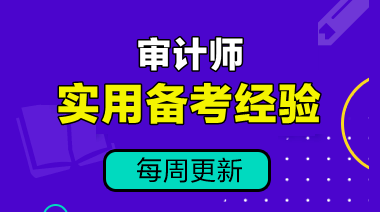 审计师
实用备考经验
每周更新